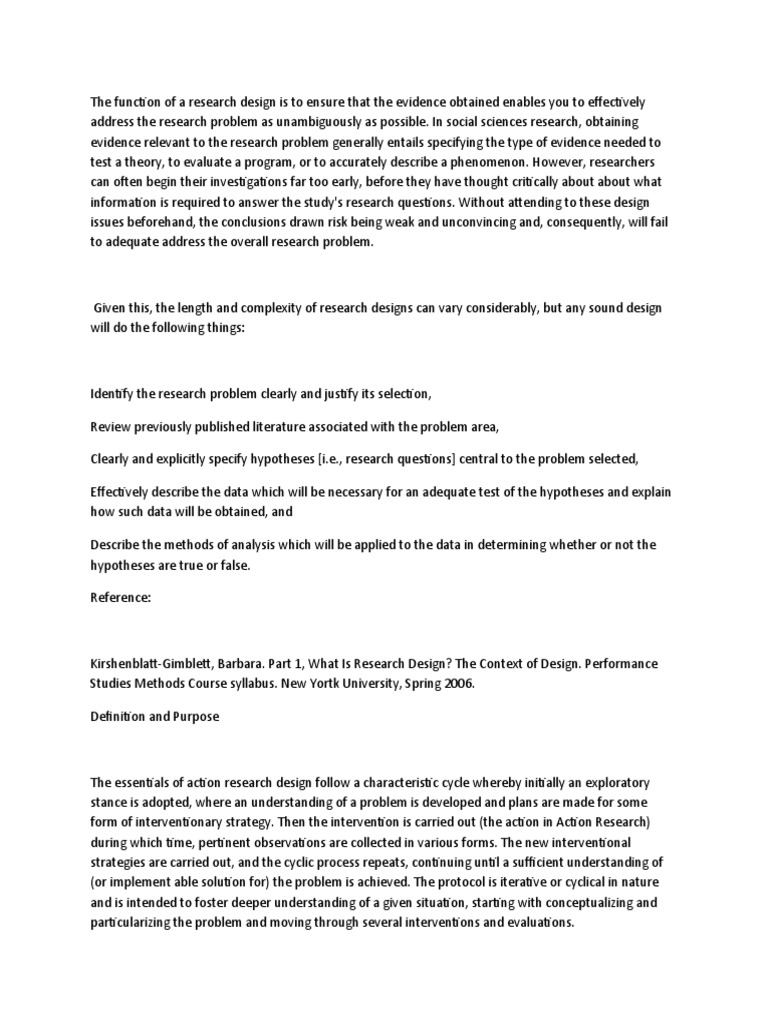 The function of a research design is to ensure that the evidence obtained enables you to effectively address the research problem as unambiguously as possible. In social sciences research, obtaining evidence relevant to the research problem generally entails specifying the type of evidence needed to test a theory, to evaluate a program, or to accurately describe a phenomenon. However, researchers can often begin their investigations far too early, before they have thought critically about about what information is required to answer the study's research questions. Without attending to these design issues beforehand, the conclusions drawn risk being weak and unconvincing and, consequently, will fail to adequate address the overall research problem.

Given this, the length and complexity of research designs can vary considerably, but any sound design will do the following things:

Identify the research problem clearly and justify its selection,

Review previously published literature associated with the problem area,

Clearly and explicitly specify hypotheses [i.e., research questions] central to the problem selected,

Effectively describe the data which will be necessary for an adequate test of the hypotheses and explain how such data will be obtained, and

Describe the methods of analysis which will be applied to the data in determining whether or not the hypotheses are true or false.

Reference:

Kirshenblatt-Gimblett, Barbara. Part 1, What Is Research Design? The Context of Design. Performance Studies Methods Course syllabus. New Yortk University, Spring 2006.

Definition and Purpose

The essentials of action research design follow a characteristic cycle whereby initially an exploratory stance is adopted, where an understanding of a problem is developed and plans are made for some form of interventionary strategy. Then the intervention is carried out (the action in Action Research) during which time, pertinent observations are collected in various forms. The new interventional strategies are carried out, and the cyclic process repeats, continuing until a sufficient understanding of (or implement able solution for) the problem is achieved. The protocol is iterative or cyclical in nature and is intended to foster deeper understanding of a given situation, starting with conceptualizing and particularizing the problem and moving through several interventions and evaluations.